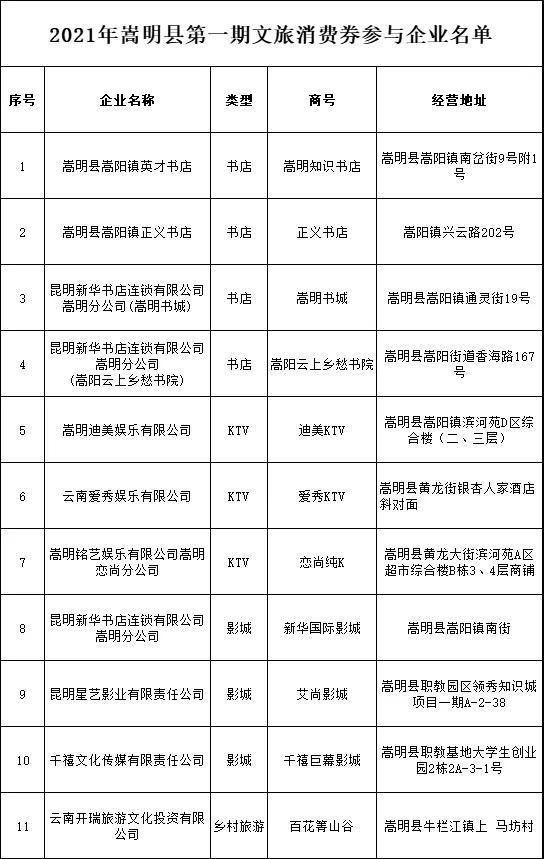 2021年嵩明县第一期文旅消费券参与企业名单

| 序号 | 企业名称 | 类型 | 商号 | 经营地址 |
|---|---|---|---|---|
| 1 | 嵩明县嵩阳镇英才书店 | 书店 | 嵩明知识书店 | 嵩明县嵩阳镇南岔街9号附1号 |
| 2 | 嵩明县嵩阳镇正义书店 | 书店 | 正义书店 | 嵩阳镇兴云路202号 |
| 3 | 昆明新华书店连锁有限公司嵩明分公司(嵩明书城) | 书店 | 嵩明书城 | 嵩明县嵩阳镇通灵街19号 |
| 4 | 昆明新华书店连锁有限公司嵩明分公司(嵩阳云上乡愁书院) | 书店 | 嵩阳云上乡愁书院 | 嵩明县嵩阳街道香海路167号 |
| 5 | 嵩明迪美娱乐有限公司 | KTV | 迪美KTV | 嵩明县嵩阳镇滨河苑D区综合楼(二、三层) |
| 6 | 云南爱秀娱乐有限公司 | KTV | 爱秀KTV | 嵩明县黄龙街银杏人家酒店斜对面 |
| 7 | 嵩明铭艺娱乐有限公司嵩明恋尚分公司 | KTV | 恋尚纯K | 嵩明县黄龙大街滨河苑A区超市综合楼B栋3、4层商铺 |
| 8 | 昆明新华书店连锁有限公司嵩明分公司 | 影城 | 新华国际影城 | 嵩明县嵩阳镇南街 |
| 9 | 昆明星艺影业有限责任公司 | 影城 | 艾尚影城 | 嵩明县职教园区领秀知识城项目一期A-2-38 |
| 10 | 千禧文化传媒有限责任公司 | 影城 | 千禧巨幕影城 | 嵩明县职教基地大学生创业园2栋2A-3-1号 |
| 11 | 云南开瑞旅游文化投资有限公司 | 乡村旅游 | 百花箐山谷 | 嵩明县牛栏江镇上 马坊村 |